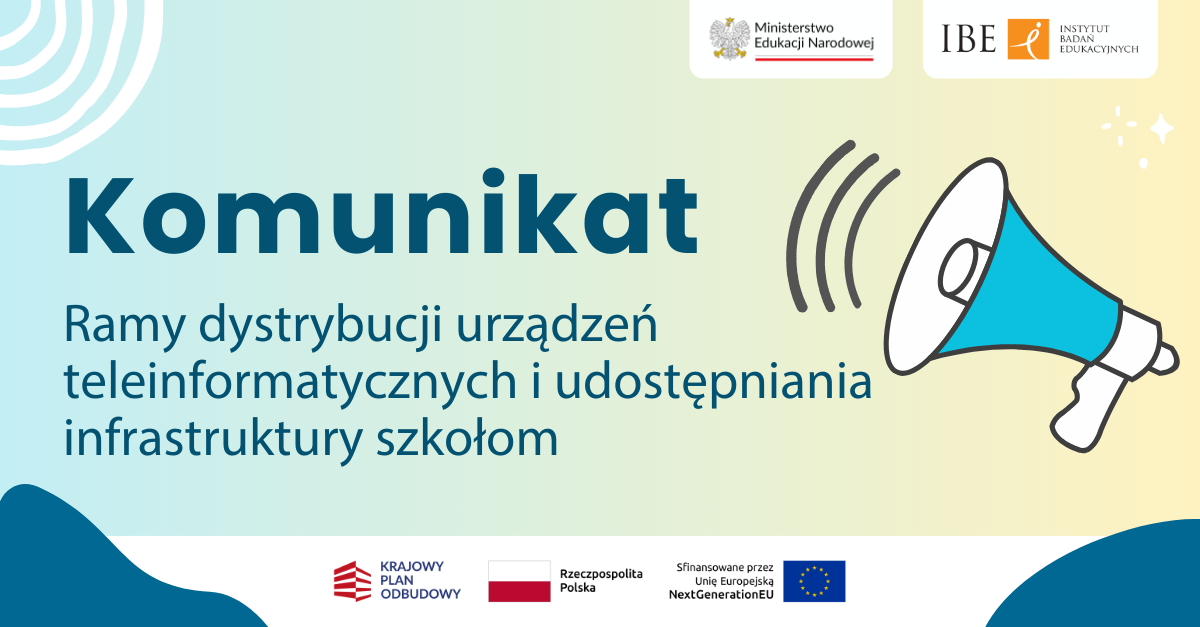 Ministerstwo Edukacji Narodowej

IBE INSTYTUT BADAŃ EDUKACYJNYCH

Komunikat

Ramy dystrybucji urządzeń teleinformatycznych i udostępniania infrastruktury szkołom

KRAJOWY PLAN ODBUDOWY

Rzeczpospolita Polska

Sfinansowane przez Unię Europejską NextGenerationEU